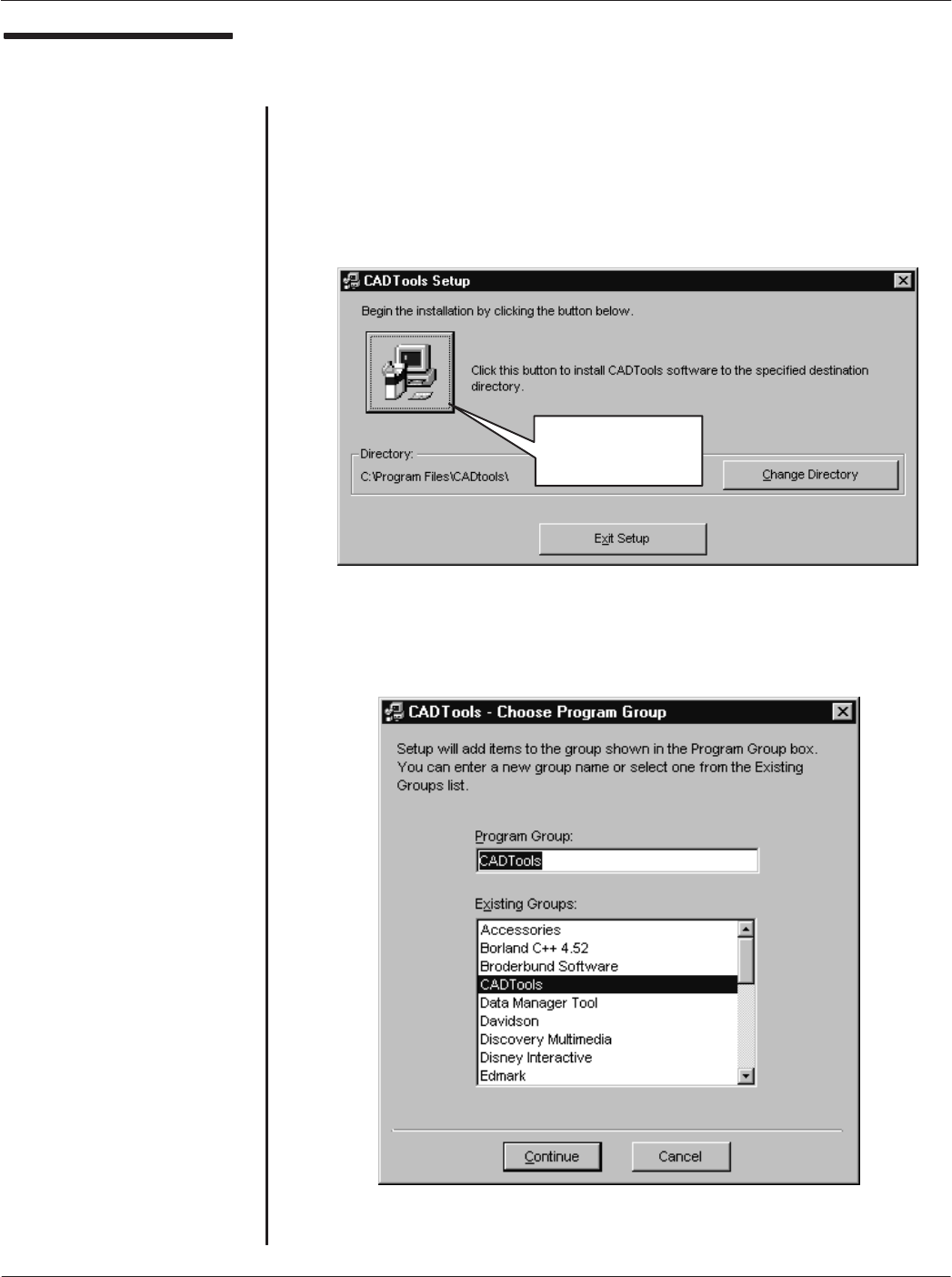 CADTools Setup

Begin the installation by clicking the button below.

Click this button to install CADTools software to the specified destination directory.

Directory:
C:\Program Files\CADtools\

Change Directory

Exit Setup

CADTools - Choose Program Group

Setup will add items to the group shown in the Program Group box. You can enter a new group name or select one from the Existing Groups list.

Program Group:
CADTools

Existing Groups:
Accessories
Borland C++ 4.52
Broderbund Software
CADTools
Data Manager Tool
Davidson
Discovery Multimedia
Disney Interactive
Edmark

Continue
Cancel